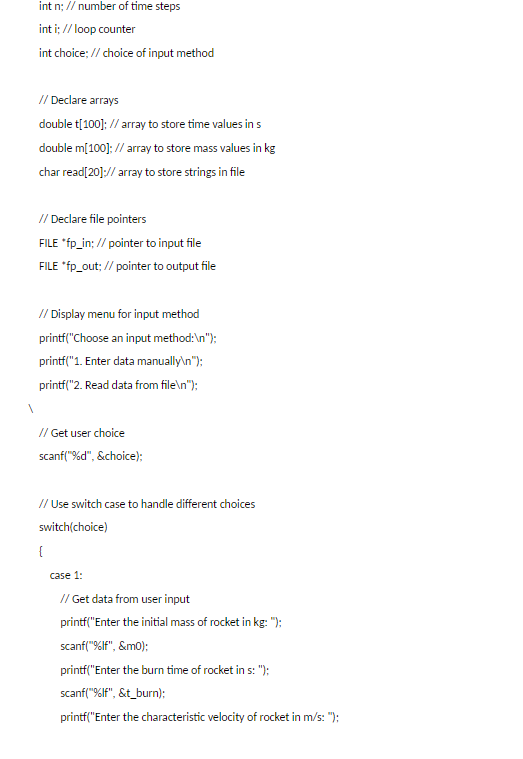 int n; // number of time steps
int i; // loop counter
int choice; // choice of input method

// Declare arrays
double t[100]; // array to store time values in s
double m[100]; // array to store mass values in kg
char read[20];// array to store strings in file

// Declare file pointers
FILE *fp_in; // pointer to input file
FILE *fp_out; // pointer to output file

// Display menu for input method
printf("Choose an input method:\n");
printf("1. Enter data manually\n");
printf("2. Read data from file\n");
\
// Get user choice
scanf("%d", &choice);

// Use switch case to handle different choices
switch(choice)
{
case 1:
// Get data from user input
printf("Enter the initial mass of rocket in kg: ");
scanf("%lf", &m0);
printf("Enter the burn time of rocket in s: ");
scanf("%lf", &t_burn);
printf("Enter the characteristic velocity of rocket in m/s: ");